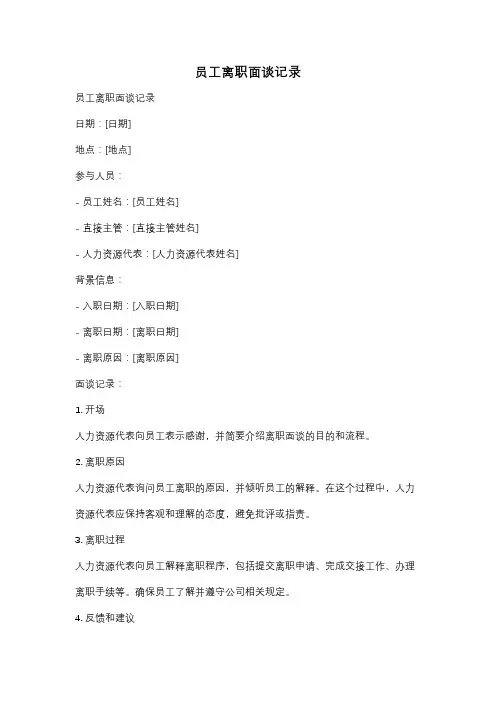 员工离职面谈记录

员工离职面谈记录

日期：[日期]

地点：[地点]

参与人员：

- 员工姓名：[员工姓名]

- 直接主管：[直接主管姓名]

- 人力资源代表：[人力资源代表姓名]

背景信息：

- 入职日期：[入职日期]

- 离职日期：[离职日期]

- 离职原因：[离职原因]

面谈记录：

1. 开场

人力资源代表向员工表示感谢，并简要介绍离职面谈的目的和流程。

2. 离职原因

人力资源代表询问员工离职的原因，并倾听员工的解释。在这个过程中，人力资源代表应保持客观和理解的态度，避免批评或指责。

3. 离职过程

人力资源代表向员工解释离职程序，包括提交离职申请、完成交接工作、办理离职手续等。确保员工了解并遵守公司相关规定。

4. 反馈和建议